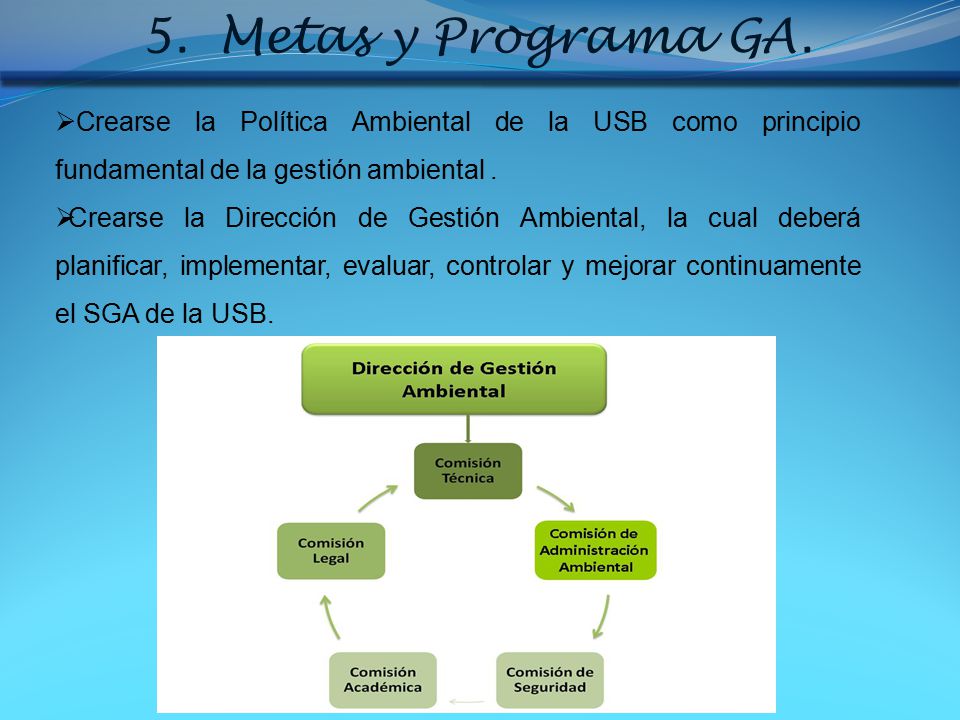 5. Metas y Programa GA.

➢Crearse la Política Ambiental de la USB como principio fundamental de la gestión ambiental .

➢Crearse la Dirección de Gestión Ambiental, la cual deberá planificar, implementar, evaluar, controlar y mejorar continuamente el SGA de la USB.

Dirección de Gestión Ambiental

Comisión Técnica

Comisión de Administración Ambiental

Comisión de Seguridad

Comisión Académica

Comisión Legal